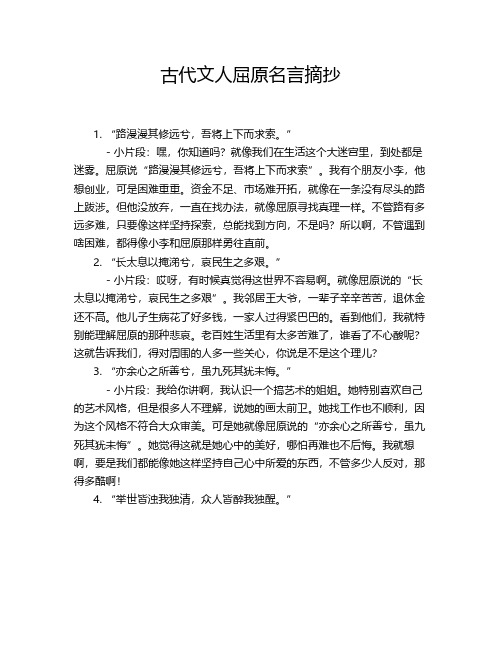 古代文人屈原名言摘抄

1. “路漫漫其修远兮，吾将上下而求索。”

- 小片段：嘿，你知道吗？就像我们在生活这个大迷宫里，到处都是迷雾。屈原说“路漫漫其修远兮，吾将上下而求索”。我有个朋友小李，他想创业，可是困难重重。资金不足、市场难开拓，就像在一条没有尽头的路上跋涉。但他没放弃，一直在找办法，就像屈原寻找真理一样。不管路有多远多难，只要像这样坚持探索，总能找到方向，不是吗？所以啊，不管遇到啥困难，都得像小李和屈原那样勇往直前。

2. “长太息以掩涕兮，哀民生之多艰。”

- 小片段：哎呀，有时候真觉得这世界不容易啊。就像屈原说的“长太息以掩涕兮，哀民生之多艰”。我邻居王大爷，一辈子辛辛苦苦，退休金还不高。他儿子生病花了好多钱，一家人过得紧巴巴的。看到他们，我就特别能理解屈原的那种悲哀。老百姓生活里有太多苦难了，谁看了不心酸呢？这就告诉我们，得对周围的人多一些关心，你说是不是这个理儿？

3. “亦余心之所善兮，虽九死其犹未悔。”

- 小片段：我给你讲啊，我认识一个搞艺术的姐姐。她特别喜欢自己的艺术风格，但是很多人不理解，说她的画太前卫。她找工作也不顺利，因为这个风格不符合大众审美。可是她就像屈原说的“亦余心之所善兮，虽九死其犹未悔”。她觉得这就是她心中的美好，哪怕再难也不后悔。我就想啊，要是我们都能像她这样坚持自己心中所爱的东西，不管多少人反对，那得多酷啊！

4. “举世皆浊我独清，众人皆醉我独醒。”